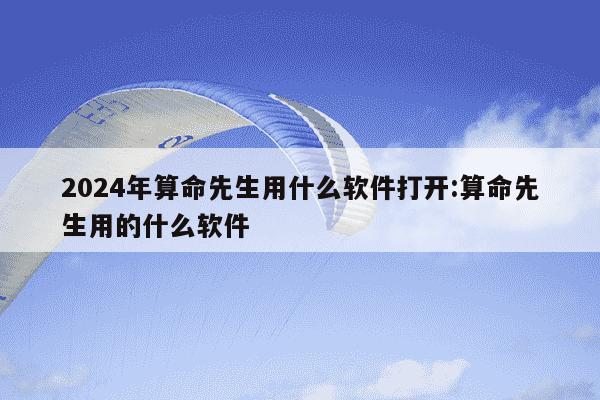 2024年算命先生用什么软件打开:算命先生用的什么软件